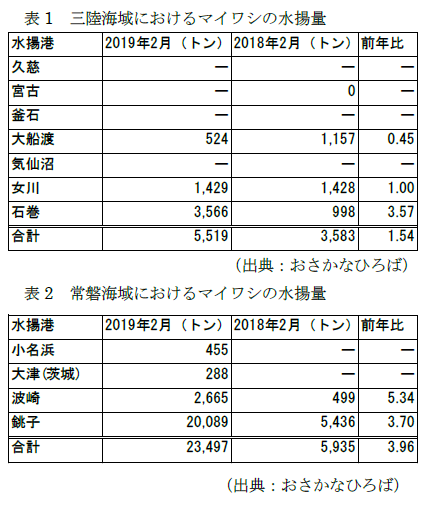 表１　三陸海域におけるマイワシの水揚量

| 水揚港 | 2019年2月（トン） | 2018年2月（トン） | 前年比 |
|---|---|---|---|
| 久慈 | ー | ー | ー |
| 宮古 | ー | 0 | ー |
| 釜石 | ー | ー | ー |
| 大船渡 | 524 | 1,157 | 0.45 |
| 気仙沼 | ー | ー | ー |
| 女川 | 1,429 | 1,428 | 1.00 |
| 石巻 | 3,566 | 998 | 3.57 |
| 合計 | 5,519 | 3,583 | 1.54 |

（出典：おさかなひろば）

表２　常磐海域におけるマイワシの水揚量

| 水揚港 | 2019年2月（トン） | 2018年2月（トン） | 前年比 |
|---|---|---|---|
| 小名浜 | 455 | ー | ー |
| 大津(茨城) | 288 | ー | ー |
| 波崎 | 2,665 | 499 | 5.34 |
| 銚子 | 20,089 | 5,436 | 3.70 |
| 合計 | 23,497 | 5,935 | 3.96 |

（出典：おさかなひろば）